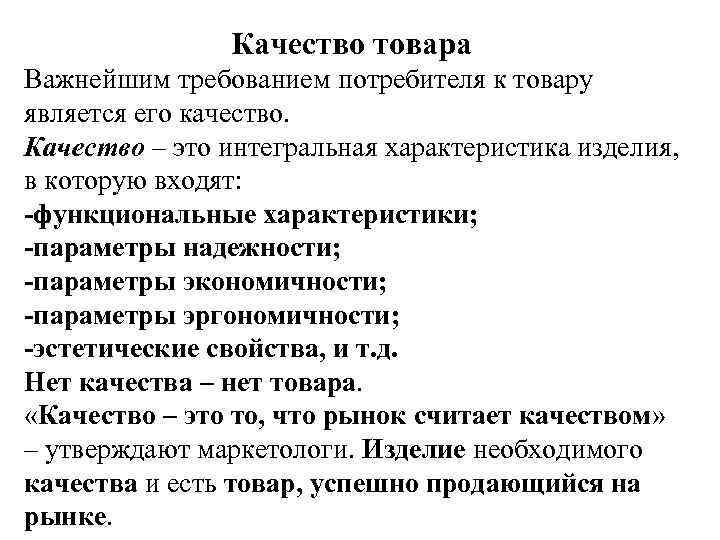 Качество товара

Важнейшим требованием потребителя к товару является его качество.

Качество – это интегральная характеристика изделия, в которую входят:
-функциональные характеристики;
-параметры надежности;
-параметры экономичности;
-параметры эргономичности;
-эстетические свойства, и т.д.

Нет качества – нет товара.

«Качество – это то, что рынок считает качеством» – утверждают маркетологи. Изделие необходимого качества и есть товар, успешно продающийся на рынке.